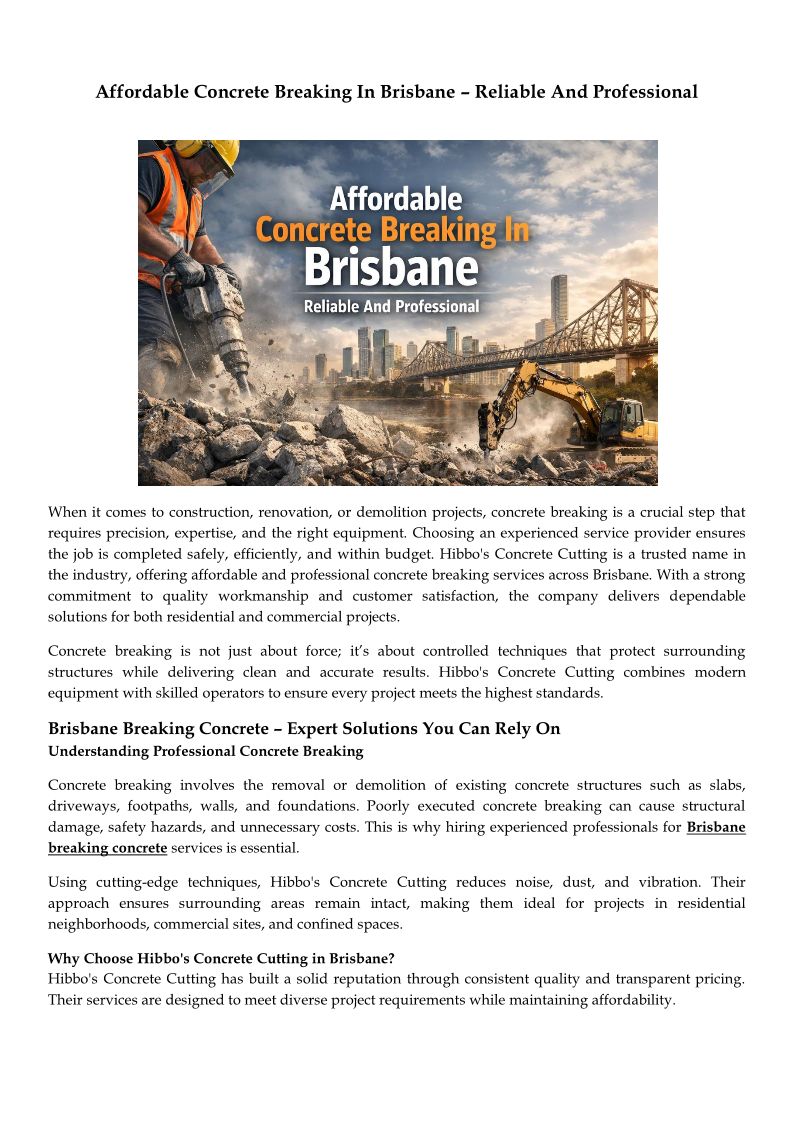 Affordable Concrete Breaking In Brisbane – Reliable And Professional

Affordable
Concrete Breaking In
Brisbane
Reliable And Professional

When it comes to construction, renovation, or demolition projects, concrete breaking is a crucial step that requires precision, expertise, and the right equipment. Choosing an experienced service provider ensures the job is completed safely, efficiently, and within budget. Hibbo's Concrete Cutting is a trusted name in the industry, offering affordable and professional concrete breaking services across Brisbane. With a strong commitment to quality workmanship and customer satisfaction, the company delivers dependable solutions for both residential and commercial projects.

Concrete breaking is not just about force; it's about controlled techniques that protect surrounding structures while delivering clean and accurate results. Hibbo's Concrete Cutting combines modern equipment with skilled operators to ensure every project meets the highest standards.

Brisbane Breaking Concrete – Expert Solutions You Can Rely On
Understanding Professional Concrete Breaking

Concrete breaking involves the removal or demolition of existing concrete structures such as slabs, driveways, footpaths, walls, and foundations. Poorly executed concrete breaking can cause structural damage, safety hazards, and unnecessary costs. This is why hiring experienced professionals for Brisbane breaking concrete services is essential.

Using cutting-edge techniques, Hibbo's Concrete Cutting reduces noise, dust, and vibration. Their approach ensures surrounding areas remain intact, making them ideal for projects in residential neighborhoods, commercial sites, and confined spaces.

Why Choose Hibbo's Concrete Cutting in Brisbane?
Hibbo's Concrete Cutting has built a solid reputation through consistent quality and transparent pricing. Their services are designed to meet diverse project requirements while maintaining affordability.